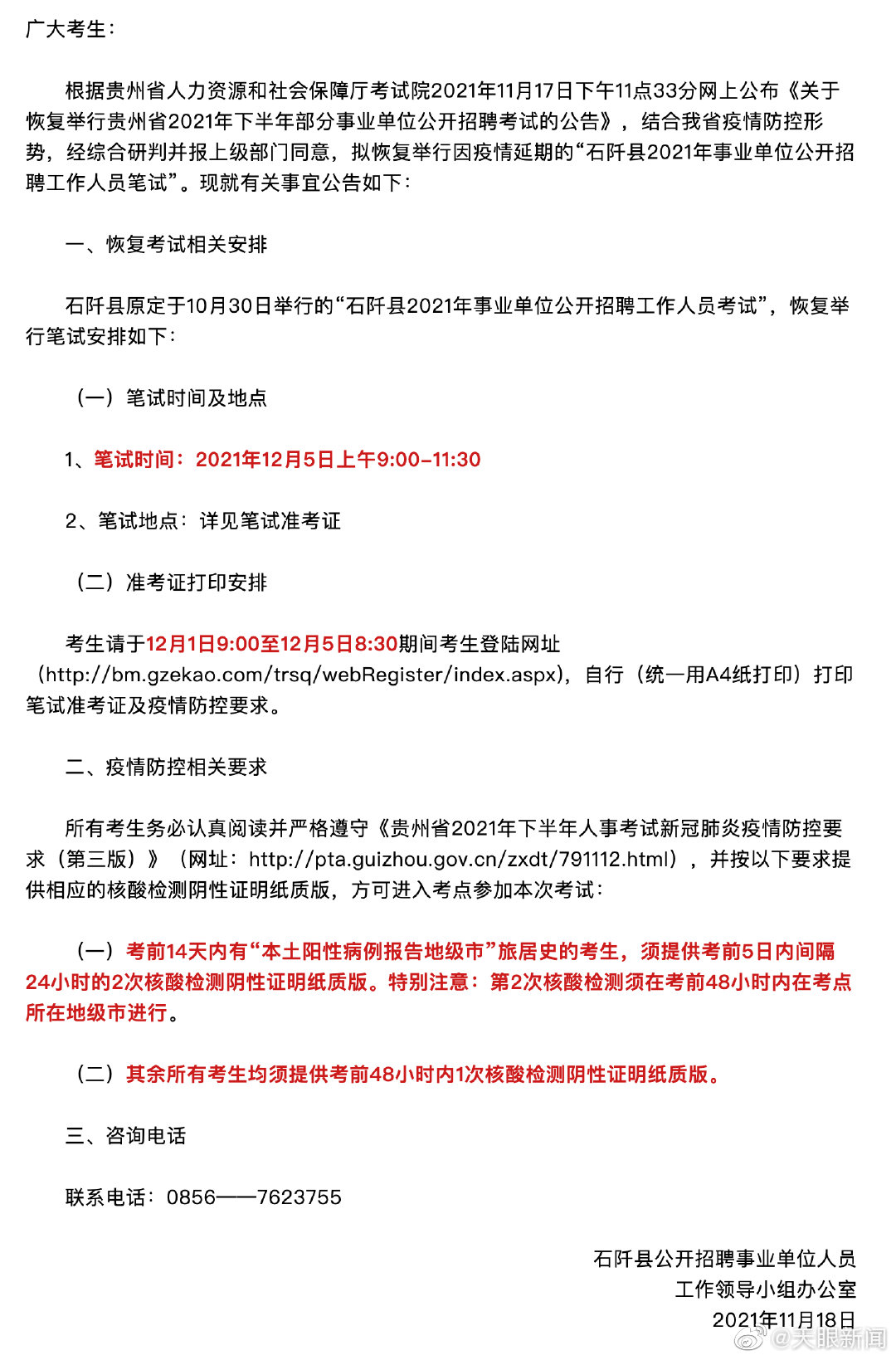 广大考生：

根据贵州省人力资源和社会保障厅考试院2021年11月17日下午11点33分网上公布《关于恢复举行贵州省2021年下半年部分事业单位公开招聘考试的公告》，结合我省疫情防控形势，经综合研判并报上级部门同意，拟恢复举行因疫情延期的“石阡县2021年事业单位公开招聘工作人员笔试”。现就有关事宜公告如下：

一、恢复考试相关安排

石阡县原定于10月30日举行的“石阡县2021年事业单位公开招聘工作人员考试”，恢复举行笔试安排如下：

（一）笔试时间及地点

1、笔试时间：2021年12月5日上午9:00-11:30

2、笔试地点：详见笔试准考证

（二）准考证打印安排

考生请于12月1日9:00至12月5日8:30期间考生登陆网址（http://bm.gzekao.com/trsq/webRegister/index.aspx），自行（统一用A4纸打印）打印笔试准考证及疫情防控要求。

二、疫情防控相关要求

所有考生务必认真阅读并严格遵守《贵州省2021年下半年人事考试新冠肺炎疫情防控要求（第三版）》（网址：http://pta.guizhou.gov.cn/zxdt/791112.html），并按以下要求提供相应的核酸检测阴性证明纸质版，方可进入考点参加本次考试：

（一）考前14天内有“本土阳性病例报告地级市”旅居史的考生，须提供考前5日内间隔24小时的2次核酸检测阴性证明纸质版。特别注意：第2次核酸检测须在考前48小时内在考点所在地级市进行。

（二）其余所有考生均须提供考前48小时内1次核酸检测阴性证明纸质版。

三、咨询电话

联系电话：0856——7623755

石阡县公开招聘事业单位人员
工作领导小组办公室
2021年11月18日

@天眼新闻